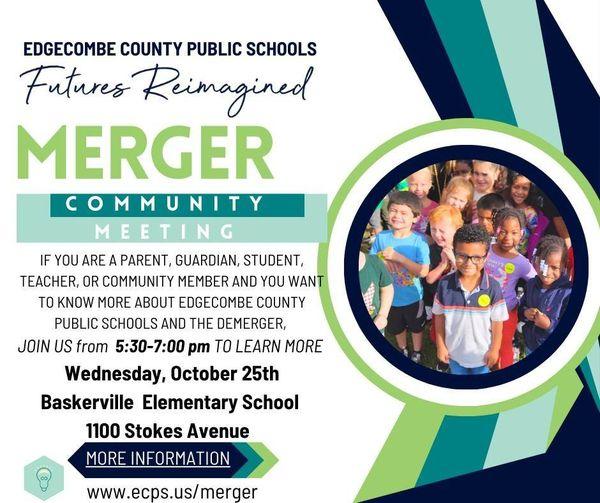 EDGECOMBE COUNTY PUBLIC SCHOOLS
Futures Reimagined

MERGER
COMMUNITY
MEETING

IF YOU ARE A PARENT, GUARDIAN, STUDENT, TEACHER, OR COMMUNITY MEMBER AND YOU WANT TO KNOW MORE ABOUT EDGECOMBE COUNTY PUBLIC SCHOOLS AND THE DEMERGER, JOIN US from 5:30-7:00 pm TO LEARN MORE

Wednesday, October 25th
Baskerville Elementary School
1100 Stokes Avenue

MORE INFORMATION

www.ecps.us/merger